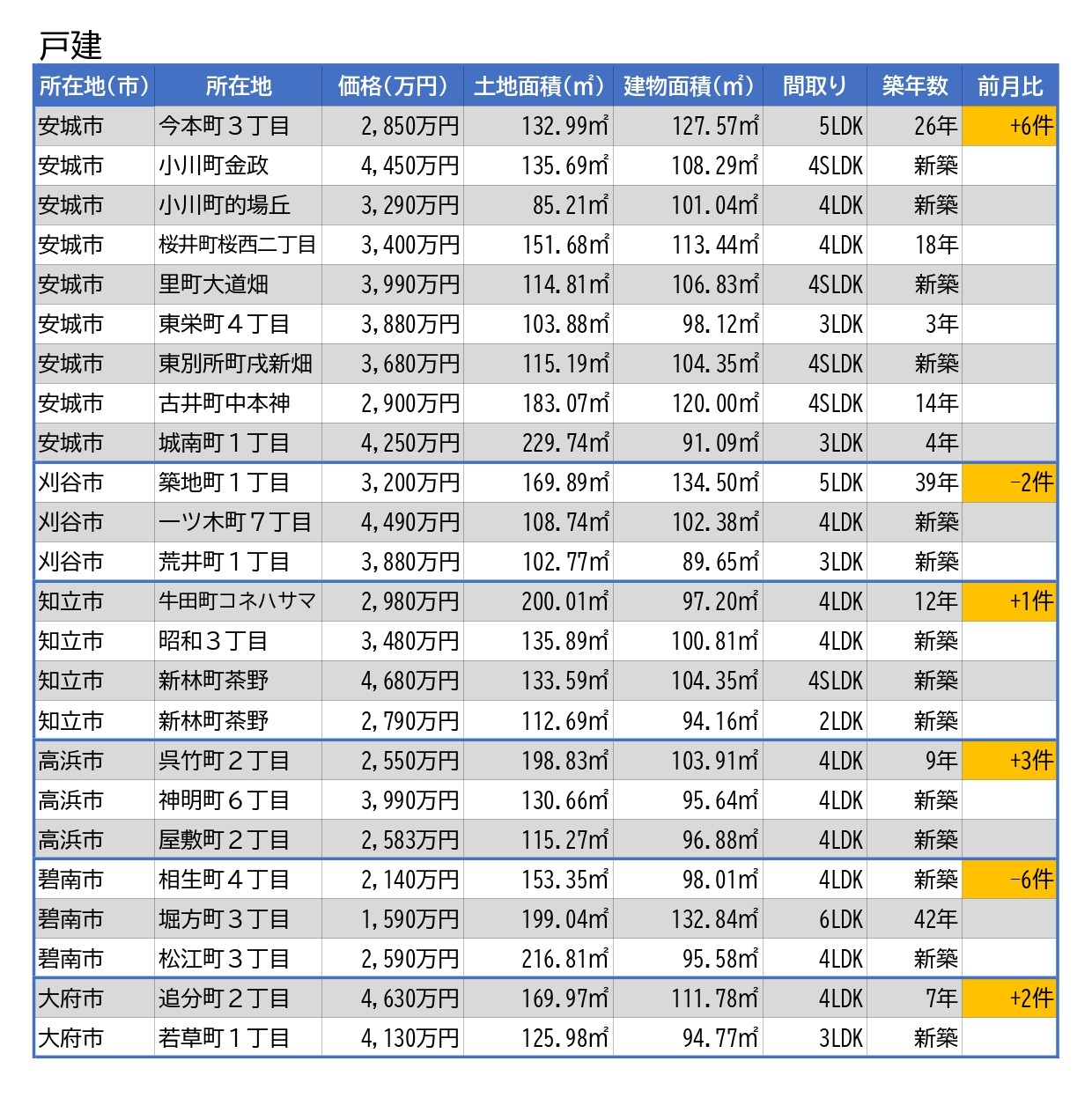 戸建

| 所在地(市) | 所在地 | 価格(万円) | 土地面積(㎡) | 建物面積(㎡) | 間取り | 築年数 | 前月比 |
|---|---|---|---|---|---|---|---|
| 安城市 | 今本町３丁目 | 2,850万円 | 132.99㎡ | 127.57㎡ | 5LDK | 26年 | +6件 |
| 安城市 | 小川町金政 | 4,450万円 | 135.69㎡ | 108.29㎡ | 4SLDK | 新築 | |
| 安城市 | 小川町的場丘 | 3,290万円 | 85.21㎡ | 101.04㎡ | 4LDK | 新築 | |
| 安城市 | 桜井町桜西二丁目 | 3,400万円 | 151.68㎡ | 113.44㎡ | 4LDK | 18年 | |
| 安城市 | 里町大道畑 | 3,990万円 | 114.81㎡ | 106.83㎡ | 4SLDK | 新築 | |
| 安城市 | 東栄町４丁目 | 3,880万円 | 103.88㎡ | 98.12㎡ | 3LDK | 3年 | |
| 安城市 | 東別所町戌新畑 | 3,680万円 | 115.19㎡ | 104.35㎡ | 4SLDK | 新築 | |
| 安城市 | 古井町中本神 | 2,900万円 | 183.07㎡ | 120.00㎡ | 4SLDK | 14年 | |
| 安城市 | 城南町１丁目 | 4,250万円 | 229.74㎡ | 91.09㎡ | 3LDK | 4年 | |
| 刈谷市 | 築地町１丁目 | 3,200万円 | 169.89㎡ | 134.50㎡ | 5LDK | 39年 | -2件 |
| 刈谷市 | 一ツ木町７丁目 | 4,490万円 | 108.74㎡ | 102.38㎡ | 4LDK | 新築 | |
| 刈谷市 | 荒井町１丁目 | 3,880万円 | 102.77㎡ | 89.65㎡ | 3LDK | 新築 | |
| 知立市 | 牛田町コネハサマ | 2,980万円 | 200.01㎡ | 97.20㎡ | 4LDK | 12年 | +1件 |
| 知立市 | 昭和３丁目 | 3,480万円 | 135.89㎡ | 100.81㎡ | 4LDK | 新築 | |
| 知立市 | 新林町茶野 | 4,680万円 | 133.59㎡ | 104.35㎡ | 4SLDK | 新築 | |
| 知立市 | 新林町茶野 | 2,790万円 | 112.69㎡ | 94.16㎡ | 2LDK | 新築 | |
| 高浜市 | 呉竹町２丁目 | 2,550万円 | 198.83㎡ | 103.91㎡ | 4LDK | 9年 | +3件 |
| 高浜市 | 神明町６丁目 | 3,990万円 | 130.66㎡ | 95.64㎡ | 4LDK | 新築 | |
| 高浜市 | 屋敷町２丁目 | 2,583万円 | 115.27㎡ | 96.88㎡ | 4LDK | 新築 | |
| 碧南市 | 相生町４丁目 | 2,140万円 | 153.35㎡ | 98.01㎡ | 4LDK | 新築 | -6件 |
| 碧南市 | 堀方町３丁目 | 1,590万円 | 199.04㎡ | 132.84㎡ | 6LDK | 42年 | |
| 碧南市 | 松江町３丁目 | 2,590万円 | 216.81㎡ | 95.58㎡ | 4LDK | 新築 | |
| 大府市 | 追分町２丁目 | 4,630万円 | 169.97㎡ | 111.78㎡ | 4LDK | 7年 | +2件 |
| 大府市 | 若草町１丁目 | 4,130万円 | 125.98㎡ | 94.77㎡ | 3LDK | 新築 | |